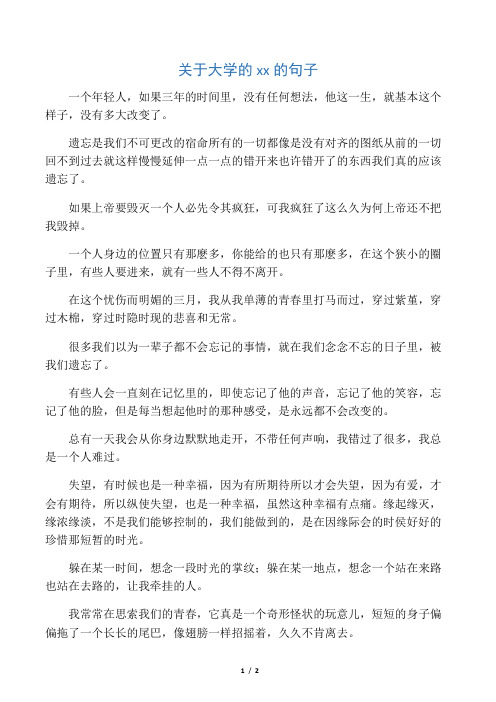 关于大学的 xx 的句子

一个年轻人，如果三年的时间里，没有任何想法，他这一生，就基本这个样子，没有多大改变了。

遗忘是我们不可更改的宿命所有的一切都像是没有对齐的图纸从前的一切回不到过去就这样慢慢延伸一点一点的错开来也许错开了的东西我们真的应该遗忘了。

如果上帝要毁灭一个人必先令其疯狂，可我疯狂了这么久为何上帝还不把我毁掉。

一个人身边的位置只有那麽多，你能给的也只有那麽多，在这个狭小的圈子里，有些人要进来，就有一些人不得不离开。

在这个忧伤而明媚的三月，我从我单薄的青春里打马而过，穿过紫堇，穿过木棉，穿过时隐时现的悲喜和无常。

很多我们以为一辈子都不会忘记的事情，就在我们念念不忘的日子里，被我们遗忘了。

有些人会一直刻在记忆里的，即使忘记了他的声音，忘记了他的笑容，忘记了他的脸，但是每当想起他时的那种感受，是永远都不会改变的。

总有一天我会从你身边默默地走开，不带任何声响，我错过了很多，我总是一个人难过。

失望，有时候也是一种幸福，因为有所期待所以才会失望，因为有爱，才会有期待，所以纵使失望，也是一种幸福，虽然这种幸福有点痛。缘起缘灭，缘浓缘淡，不是我们能够控制的，我们能做到的，是在因缘际会的时侯好好的珍惜那短暂的时光。

躲在某一时间，想念一段时光的掌纹；躲在某一地点，想念一个站在来路也站在去路的，让我牵挂的人。

我常常在思索我们的青春，它真是一个奇形怪状的玩意儿，短短的身子偏偏拖了一个长长的尾巴，像翅膀一样招摇着，久久不肯离去。

1 / 2